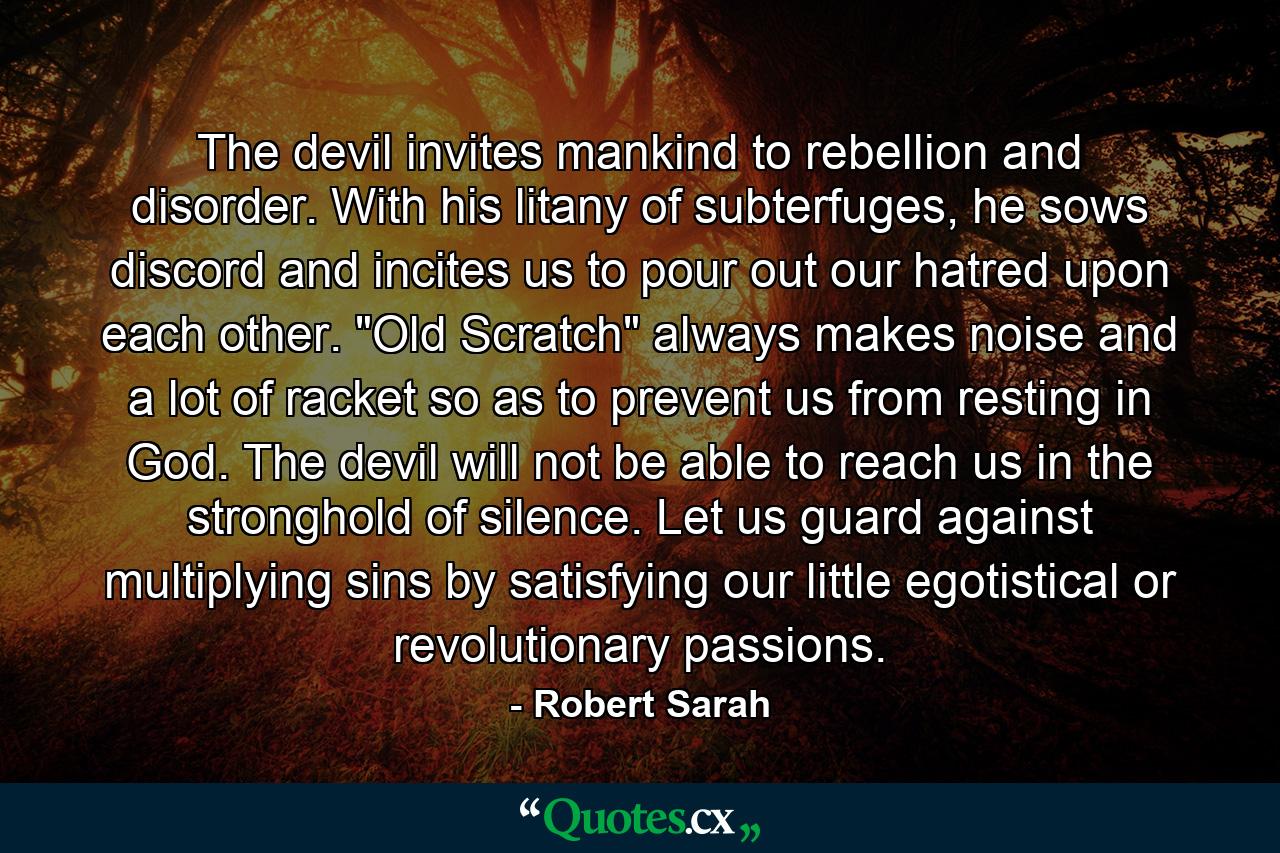 The devil invites mankind to rebellion and disorder. With his litany of subterfuges, he sows discord and incites us to pour out our hatred upon each other. "Old Scratch" always makes noise and a lot of racket so as to prevent us from resting in God. The devil will not be able to reach us in the stronghold of silence. Let us guard against multiplying sins by satisfying our little egotistical or revolutionary passions.

- Robert Sarah

“Quotes.cx„